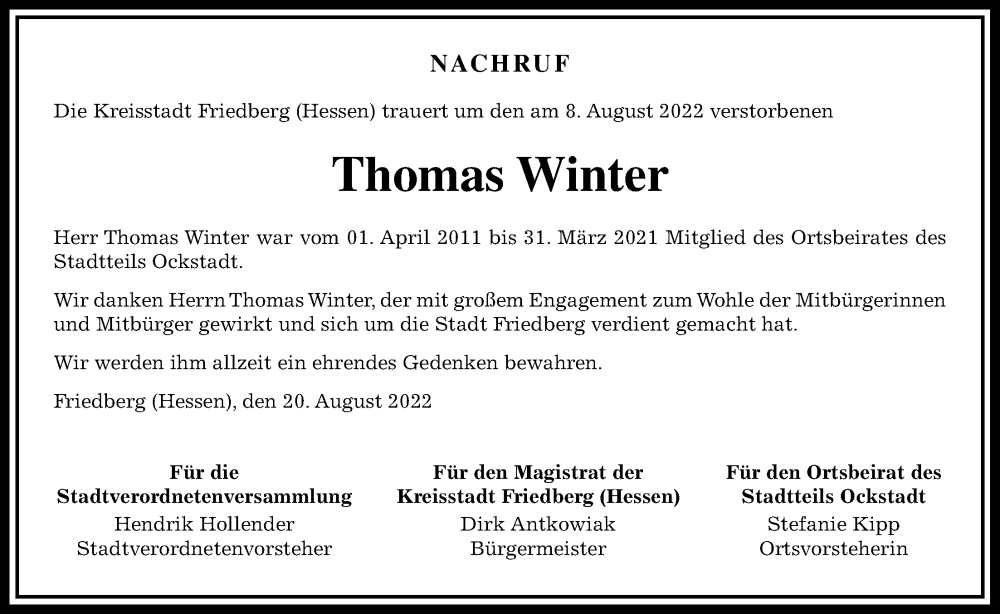 NACHRUF

Die Kreisstadt Friedberg (Hessen) trauert um den am 8. August 2022 verstorbenen

Thomas Winter

Herr Thomas Winter war vom 01. April 2011 bis 31. März 2021 Mitglied des Ortsbeirates des Stadtteils Ockstadt.

Wir danken Herrn Thomas Winter, der mit großem Engagement zum Wohle der Mitbürgerinnen und Mitbürger gewirkt und sich um die Stadt Friedberg verdient gemacht hat.

Wir werden ihm allzeit ein ehrendes Gedenken bewahren.

Friedberg (Hessen), den 20. August 2022

Für die Stadtverordnetenversammlung
Hendrik Hollender
Stadtverordnetenvorsteher

Für den Magistrat der Kreisstadt Friedberg (Hessen)
Dirk Antkowiak
Bürgermeister

Für den Ortsbeirat des Stadtteils Ockstadt
Stefanie Kipp
Ortsvorsteherin